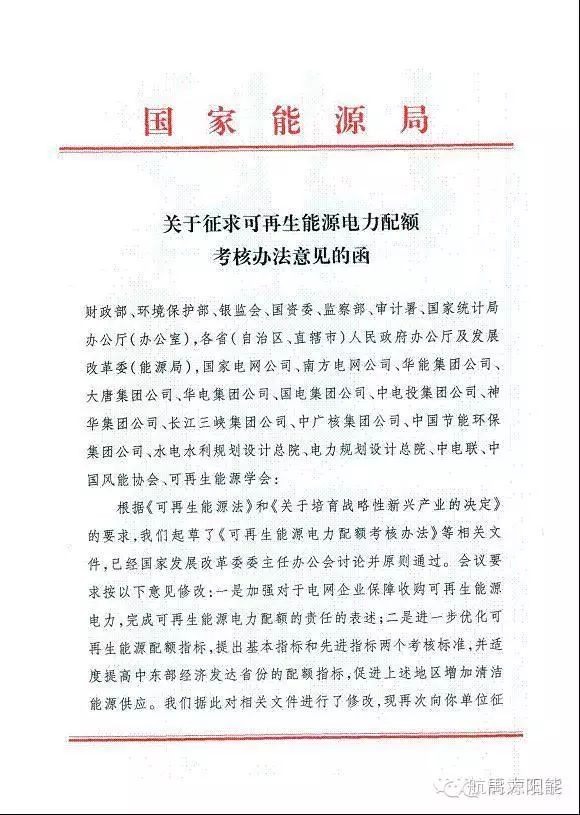 国家能源局

关于征求可再生能源电力配额考核办法意见的函

财政部、环境保护部、银监会、国资委、监察部、审计署、国家统计局办公厅(办公室),各省(自治区、直辖市)人民政府办公厅及发展改革委(能源局),国家电网公司、南方电网公司、华能集团公司、大唐集团公司、华电集团公司、国电集团公司、中电投集团公司、神华集团公司、长江三峡集团公司、中广核集团公司、中国节能环保集团公司、水电水利规划设计总院、电力规划设计总院、中电联、中国风能协会、可再生能源学会:

根据《可再生能源法》和《关于培育战略性新兴产业的决定》的要求,我们起草了《可再生能源电力配额考核办法》等相关文件,已经国家发展改革委主任办公会讨论并原则通过。会议要求按以下意见修改:一是加强对于电网企业保障收购可再生能源电力,完成可再生能源电力配额的责任的表述;二是进一步优化可再生能源配额指标,提出基本指标和先进指标两个考核标准,并适度提高中东部经济发达省份的配额指标,促进上述地区增加清洁能源供应。我们据此对相关文件进行了修改,现再次向你单位征

航禹太阳能